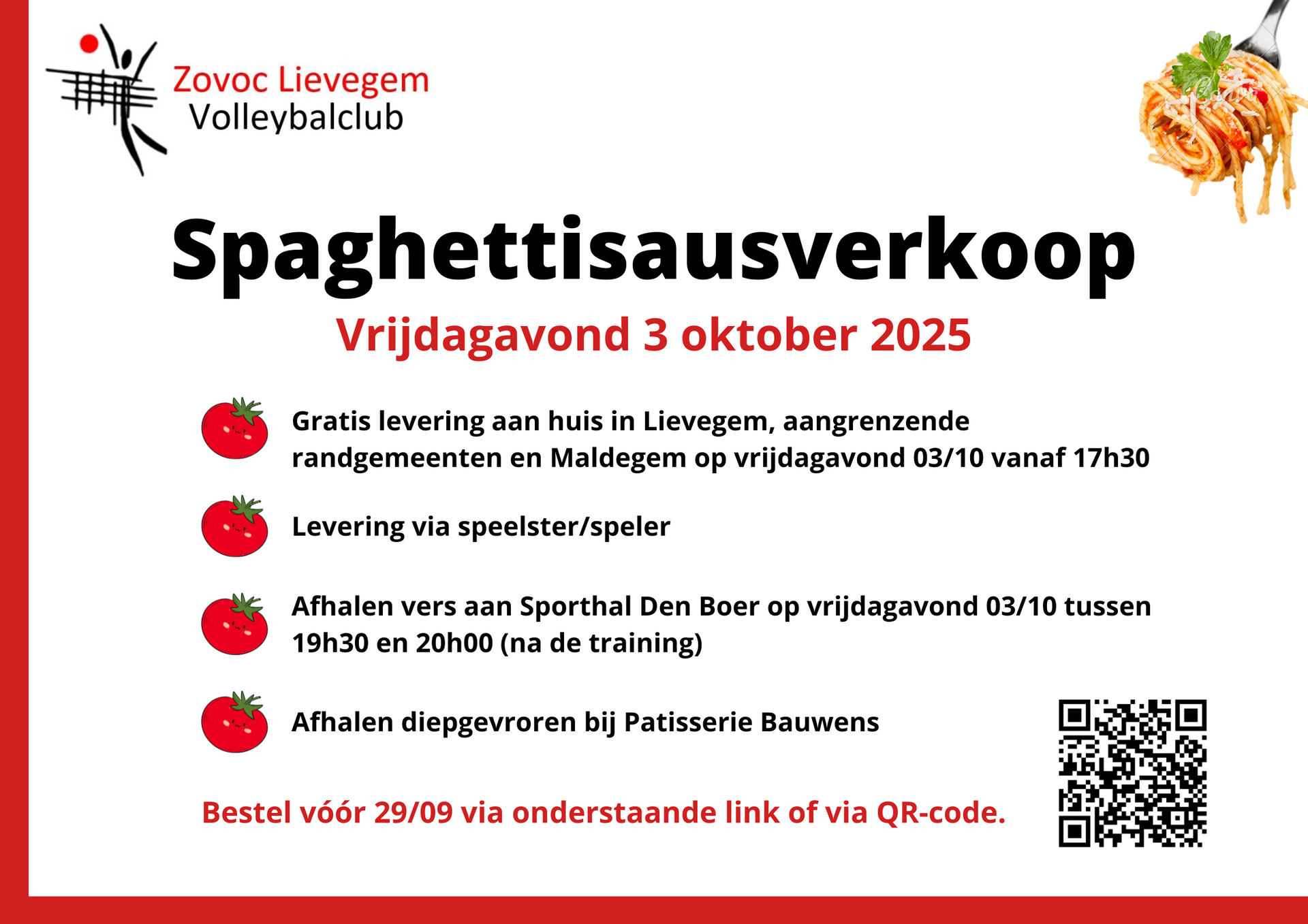 Zovoc Lievegem
Volleybalclub

Spaghettisausverkoop

Vrijdagavond 3 oktober 2025

Gratis levering aan huis in Lievegem, aangrenzende randgemeenten en Maldegem op vrijdagavond 03/10 vanaf 17h30

Levering via speelster/speler

Afhalen vers aan Sporthal Den Boer op vrijdagavond 03/10 tussen 19h30 en 20h00 (na de training)

Afhalen diepgevroren bij Patisserie Bauwens

Bestel vóór 29/09 via onderstaande link of via QR-code.